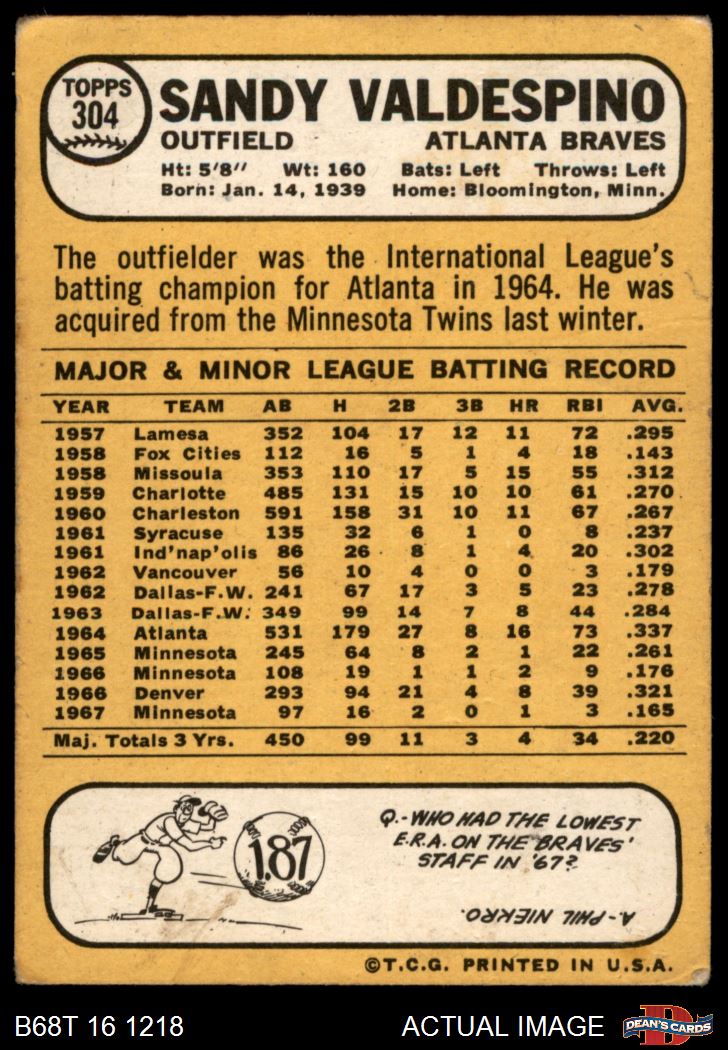 TOPPS 304

SANDY VALDESPINO

OUTFIELD

ATLANTA BRAVES

Ht: 5'8" Wt: 160 Bats: Left Throws: Left

Born: Jan. 14, 1939 Home: Bloomington, Minn.

The outfielder was the International League's batting champion for Atlanta in 1964. He was acquired from the Minnesota Twins last winter.

MAJOR & MINOR LEAGUE BATTING RECORD

| YEAR | TEAM | AB | H | 2B | 3B | HR | RBI | AVG. |
|---|---|---|---|---|---|---|---|---|
| 1957 | Lamesa | 352 | 104 | 17 | 12 | 11 | 72 | .295 |
| 1958 | Fox Cities | 112 | 16 | 5 | 1 | 4 | 18 | .143 |
| 1958 | Missoula | 353 | 110 | 17 | 5 | 15 | 55 | .312 |
| 1959 | Charlotte | 485 | 131 | 15 | 10 | 10 | 61 | .270 |
| 1960 | Charleston | 591 | 158 | 31 | 10 | 11 | 67 | .267 |
| 1961 | Syracuse | 135 | 32 | 6 | 1 | 0 | 8 | .237 |
| 1961 | Ind'nap'olis | 86 | 26 | 8 | 1 | 4 | 20 | .302 |
| 1962 | Vancouver | 56 | 10 | 4 | 0 | 0 | 3 | .179 |
| 1962 | Dallas-F.W. | 241 | 67 | 17 | 3 | 5 | 23 | .278 |
| 1963 | Dallas-F.W. | 349 | 99 | 14 | 7 | 8 | 44 | .284 |
| 1964 | Atlanta | 531 | 179 | 27 | 8 | 16 | 73 | .337 |
| 1965 | Minnesota | 245 | 64 | 8 | 2 | 1 | 22 | .261 |
| 1966 | Minnesota | 108 | 19 | 1 | 1 | 2 | 9 | .176 |
| 1966 | Denver | 293 | 94 | 21 | 4 | 8 | 39 | .321 |
| 1967 | Minnesota | 97 | 16 | 2 | 0 | 1 | 3 | .165 |
| Maj. Totals 3 Yrs. | | 450 | 99 | 11 | 3 | 4 | 34 | .220 |

1.87

Q.-WHO HAD THE LOWEST E.R.A. ON THE BRAVES' STAFF IN '67?

A.-PHIL NIEKRO.

©T.C.G. PRINTED IN U.S.A.

B68T 16 1218

ACTUAL IMAGE

DEAN'S CARDS